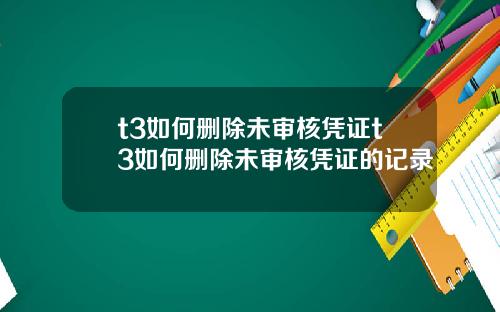 t3如何删除未审核凭证t3如何删除未审核凭证的记录